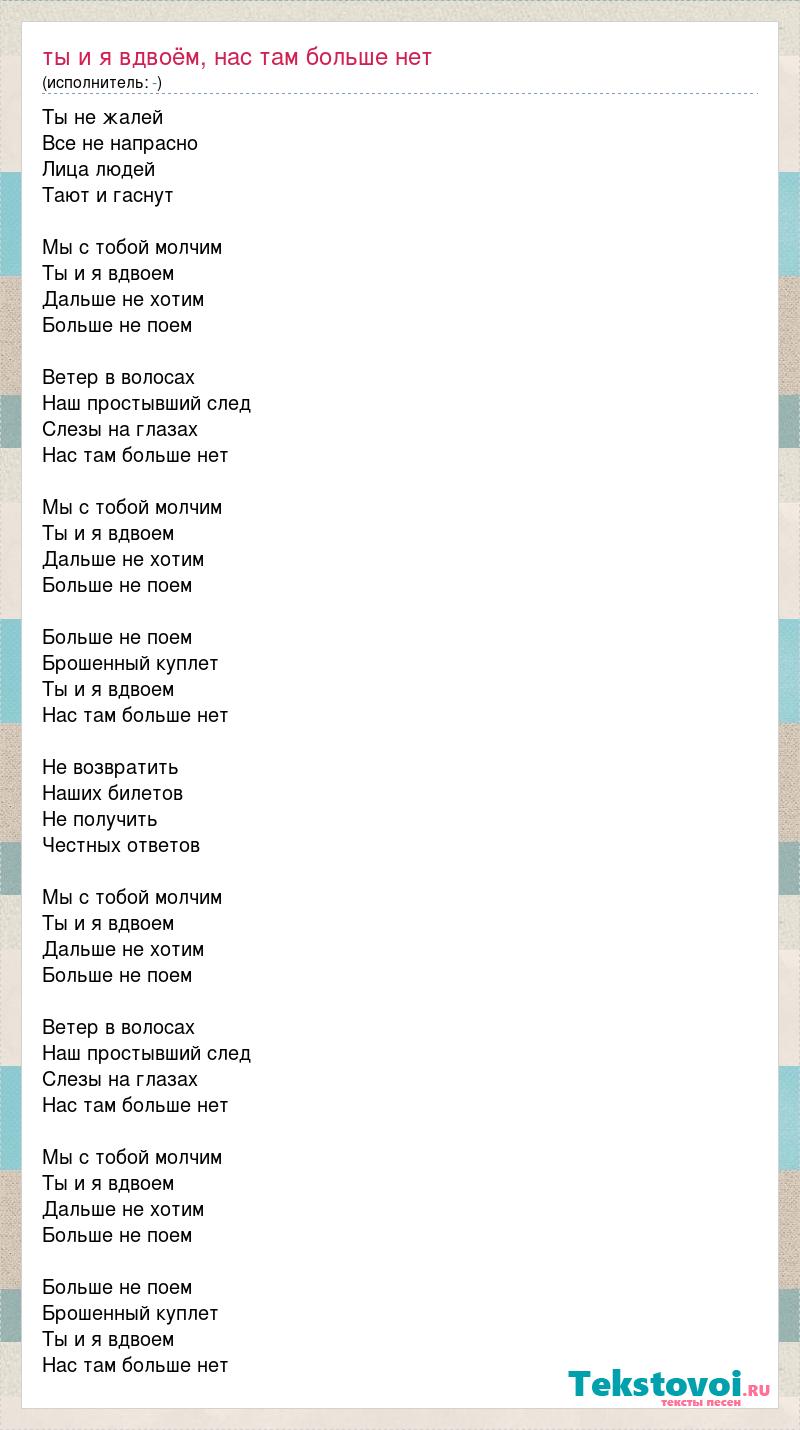 ты и я вдвоём, нас там больше нет
(исполнитель: -)

Ты не жалей
Все не напрасно
Лица людей
Тают и гаснут

Мы с тобой молчим
Ты и я вдвоем
Дальше не хотим
Больше не поем

Ветер в волосах
Наш простывший след
Слезы на глазах
Нас там больше нет

Мы с тобой молчим
Ты и я вдвоем
Дальше не хотим
Больше не поем

Больше не поем
Брошенный куплет
Ты и я вдвоем
Нас там больше нет

Не возвратить
Наших билетов
Не получить
Честных ответов

Мы с тобой молчим
Ты и я вдвоем
Дальше не хотим
Больше не поем

Ветер в волосах
Наш простывший след
Слезы на глазах
Нас там больше нет

Мы с тобой молчим
Ты и я вдвоем
Дальше не хотим
Больше не поем

Больше не поем
Брошенный куплет
Ты и я вдвоем
Нас там больше нет

Tekstovoi.RU
тексты песен